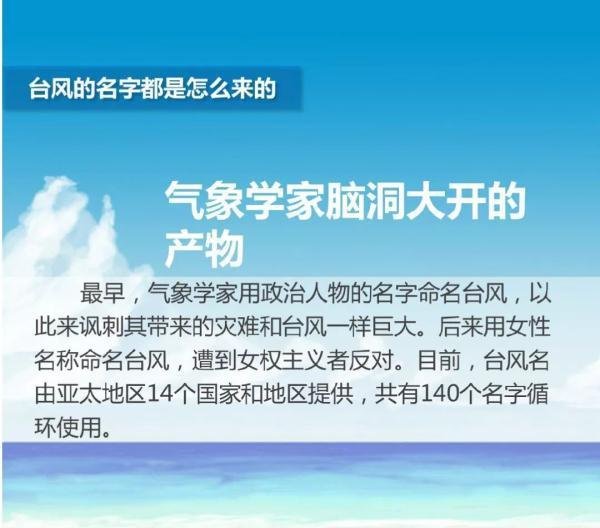 台风的名字都是怎么来的

气象学家脑洞大开的产物

最早，气象学家用政治人物的名字命名台风，以此来讽刺其带来的灾难和台风一样巨大。后来用女性名称命名台风，遭到女权主义者反对。目前，台风名由亚太地区14个国家和地区提供，共有140个名字循环使用。